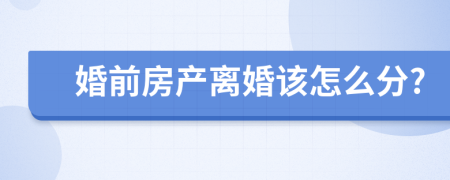 婚前房产离婚该怎么分?